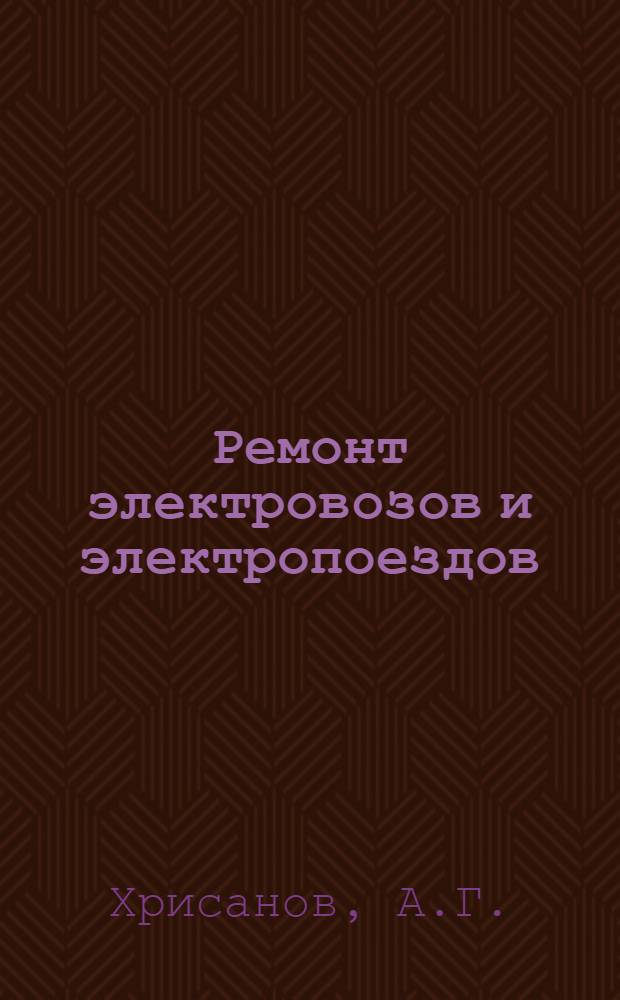 Ремонт электровозов и электропоездов

Хрисанов, А.Г.